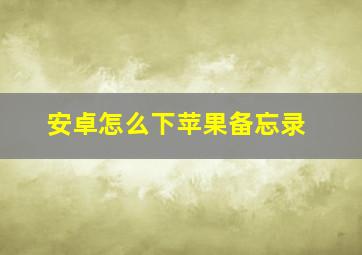 安卓怎么下苹果备忘录